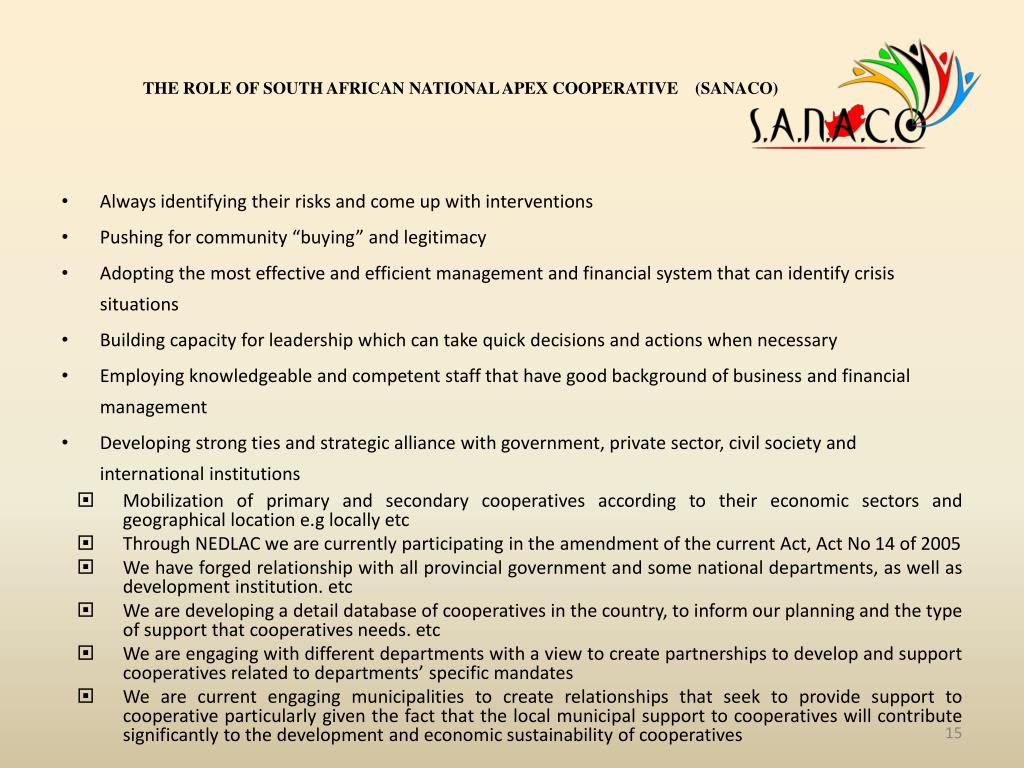 THE ROLE OF SOUTH AFRICAN NATIONAL APEX COOPERATIVE (SANACO)

S.A.N.A.C.O

• Always identifying their risks and come up with interventions
• Pushing for community “buying” and legitimacy
• Adopting the most effective and efficient management and financial system that can identify crisis situations
• Building capacity for leadership which can take quick decisions and actions when necessary
• Employing knowledgeable and competent staff that have good background of business and financial management
• Developing strong ties and strategic alliance with government, private sector, civil society and international institutions

▣ Mobilization of primary and secondary cooperatives according to their economic sectors and geographical location e.g locally etc
▣ Through NEDLAC we are currently participating in the amendment of the current Act, Act No 14 of 2005
▣ We have forged relationship with all provincial government and some national departments, as well as development institution. etc
▣ We are developing a detail database of cooperatives in the country, to inform our planning and the type of support that cooperatives needs. etc
▣ We are engaging with different departments with a view to create partnerships to develop and support cooperatives related to departments’ specific mandates
▣ We are current engaging municipalities to create relationships that seek to provide support to cooperative particularly given the fact that the local municipal support to cooperatives will contribute significantly to the development and economic sustainability of cooperatives

15